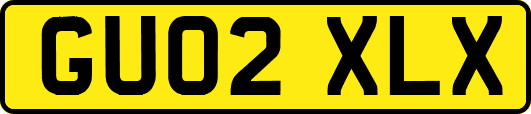 GU02 XLX